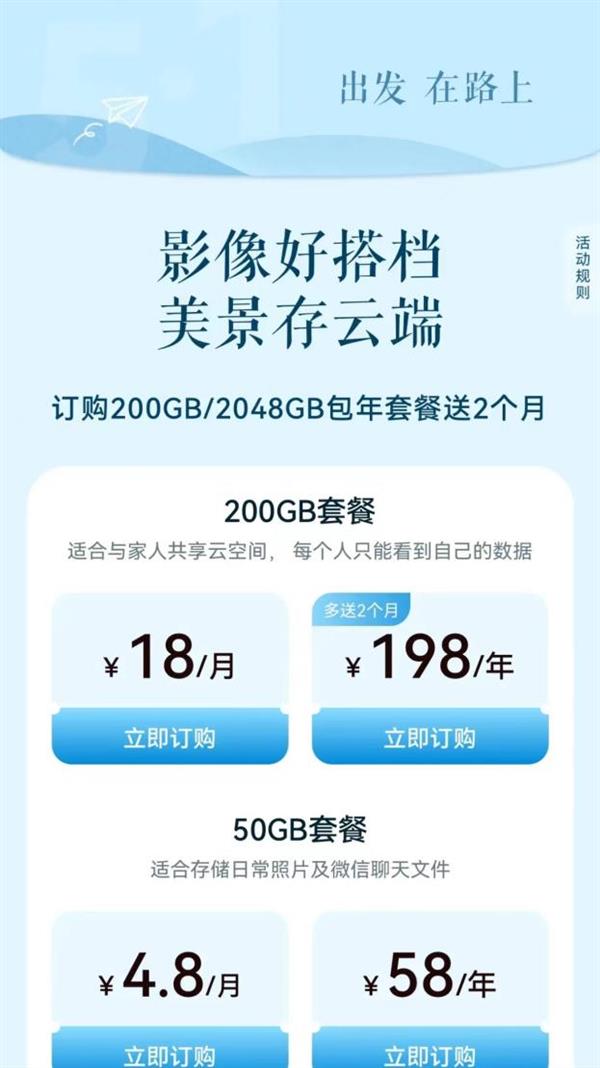 出发 在路上

活动规则

影像好搭档
美景存云端

订购200GB/2048GB包年套餐送2个月

200GB套餐
适合与家人共享云空间， 每个人只能看到自己的数据

¥ 18/月
立即订购

多送2个月
¥ 198/年
立即订购

50GB套餐
适合存储日常照片及微信聊天文件

¥ 4.8/月
立即订购

¥ 58/年
立即订购